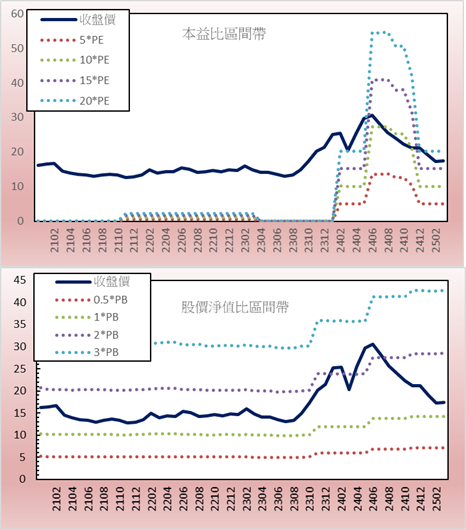 60
50
40
30
20
10
0

收盤價
5*PE
10*PE
15*PE
20*PE

本益比區間帶

2102
2104
2106
2108
2110
2112
2202
2204
2206
2208
2210
2212
2302
2304
2306
2308
2310
2312
2402
2404
2406
2408
2410
2412
2502

45
40
35
30
25
20
15
10
5
0

收盤價
0.5*PB
1*PB
2*PB
3*PB

股價淨值比區間帶

2102
2104
2106
2108
2110
2112
2202
2204
2206
2208
2210
2212
2302
2304
2306
2308
2310
2312
2402
2404
2406
2408
2410
2412
2502